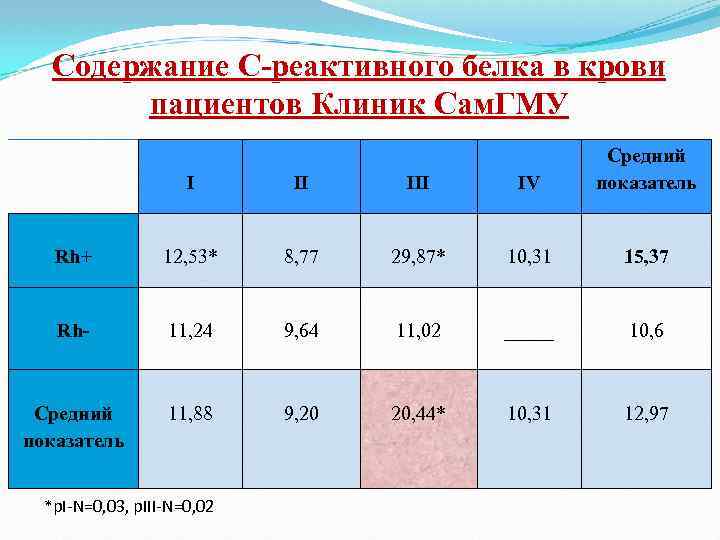 Содержание С-реактивного белка в крови пациентов Клиник СамГМУ

|  | I | II | III | IV | Средний показатель |
|---|---|---|---|---|---|
| Rh+ | 12,53* | 8,77 | 29,87* | 10,31 | 15,37 |
| Rh- | 11,24 | 9,64 | 11,02 | ____ | 10,6 |
| Средний показатель | 11,88 | 9,20 | 20,44* | 10,31 | 12,97 |

*pI-N=0,03, pIII-N=0,02